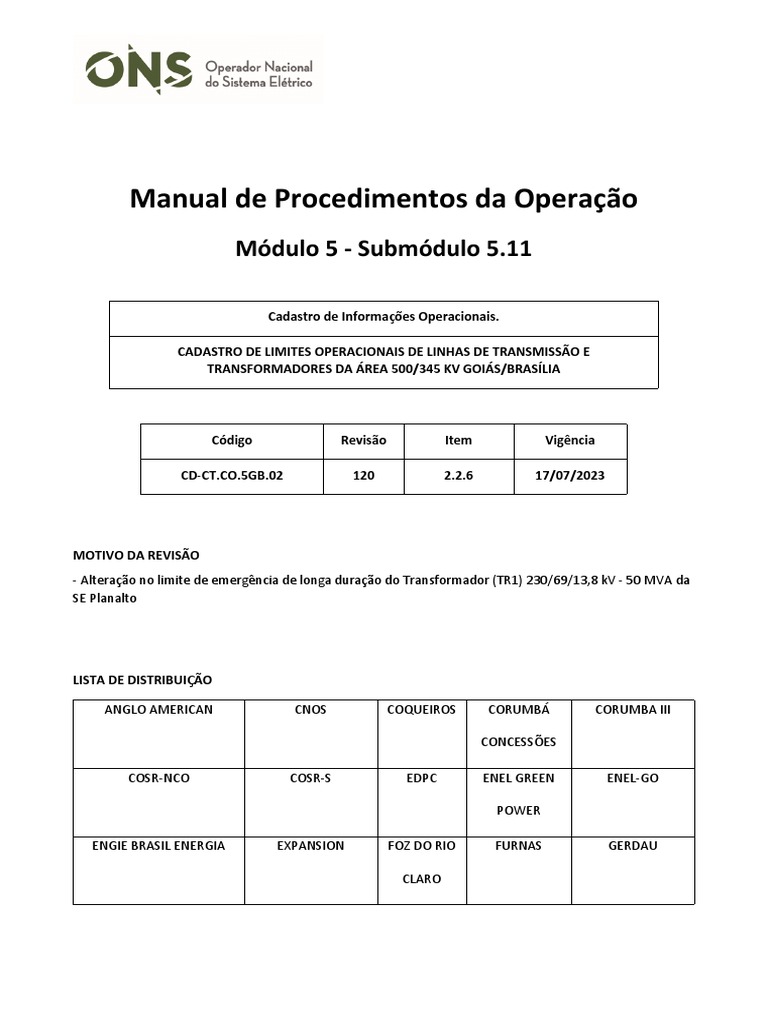 ONS Operador Nacional do Sistema Elétrico

Manual de Procedimentos da Operação

Módulo 5 - Submódulo 5.11

| Cadastro de Informações Operacionais. |
|---|
| CADASTRO DE LIMITES OPERACIONAIS DE LINHAS DE TRANSMISSÃO E TRANSFORMADORES DA ÁREA 500/345 KV GOIÁS/BRASÍLIA |

| Código | Revisão | Item | Vigência |
|---|---|---|---|
| CD-CT.CO.5GB.02 | 120 | 2.2.6 | 17/07/2023 |

MOTIVO DA REVISÃO

- Alteração no limite de emergência de longa duração do Transformador (TR1) 230/69/13,8 kV - 50 MVA da SE Planalto

LISTA DE DISTRIBUIÇÃO

| ANGLO AMERICAN | CNOS | COQUEIROS | CORUMBÁ CONCESSÕES | CORUMBA III |
|---|---|---|---|---|
| COSR-NCO | COSR-S | EDPC | ENEL GREEN POWER | ENEL-GO |
| ENGIE BRASIL ENERGIA | EXPANSION | FOZ DO RIO CLARO | FURNAS | GERDAU |